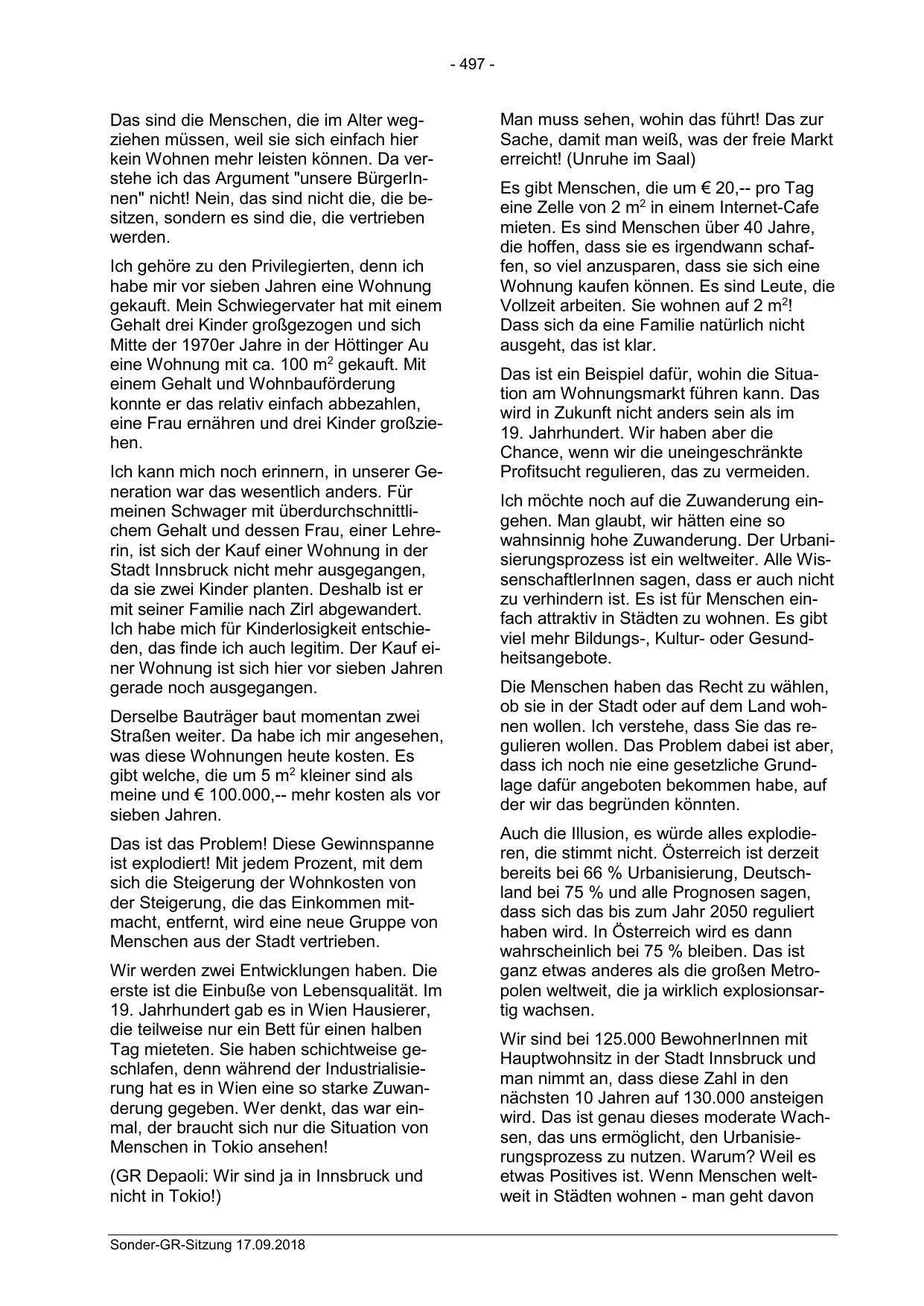 - 497 -

Das sind die Menschen, die im Alter wegziehen müssen, weil sie sich einfach hier kein Wohnen mehr leisten können. Da verstehe ich das Argument "unsere BürgerInnen" nicht! Nein, das sind nicht die, die besitzen, sondern es sind die, die vertrieben werden.

Ich gehöre zu den Privilegierten, denn ich habe mir vor sieben Jahren eine Wohnung gekauft. Mein Schwiegervater hat mit einem Gehalt drei Kinder großgezogen und sich Mitte der 1970er Jahre in der Höttinger Au eine Wohnung mit ca. 100 $m^2$ gekauft. Mit einem Gehalt und Wohnbauförderung konnte er das relativ einfach abbezahlen, eine Frau ernähren und drei Kinder großziehen.

Ich kann mich noch erinnern, in unserer Generation war das wesentlich anders. Für meinen Schwager mit überdurchschnittlichem Gehalt und dessen Frau, einer Lehrerin, ist sich der Kauf einer Wohnung in der Stadt Innsbruck nicht mehr ausgegangen, da sie zwei Kinder planten. Deshalb ist er mit seiner Familie nach Zirl abgewandert. Ich habe mich für Kinderlosigkeit entschieden, das finde ich auch legitim. Der Kauf einer Wohnung ist sich hier vor sieben Jahren gerade noch ausgegangen.

Derselbe Bauträger baut momentan zwei Straßen weiter. Da habe ich mir angesehen, was diese Wohnungen heute kosten. Es gibt welche, die um 5 $m^2$ kleiner sind als meine und € 100.000,-- mehr kosten als vor sieben Jahren.

Das ist das Problem! Diese Gewinnspanne ist explodiert! Mit jedem Prozent, mit dem sich die Steigerung der Wohnkosten von der Steigerung, die das Einkommen mitmacht, entfernt, wird eine neue Gruppe von Menschen aus der Stadt vertrieben.

Wir werden zwei Entwicklungen haben. Die erste ist die Einbuße von Lebensqualität. Im 19. Jahrhundert gab es in Wien Hausierer, die teilweise nur ein Bett für einen halben Tag mieteten. Sie haben schichtweise geschlafen, denn während der Industrialisierung hat es in Wien eine so starke Zuwanderung gegeben. Wer denkt, das war einmal, der braucht sich nur die Situation von Menschen in Tokio ansehen!

(GR Depaoli: Wir sind ja in Innsbruck und nicht in Tokio!)

Man muss sehen, wohin das führt! Das zur Sache, damit man weiß, was der freie Markt erreicht! (Unruhe im Saal)

Es gibt Menschen, die um € 20,-- pro Tag eine Zelle von 2 $m^2$ in einem Internet-Cafe mieten. Es sind Menschen über 40 Jahre, die hoffen, dass sie es irgendwann schaffen, so viel anzusparen, dass sie sich eine Wohnung kaufen können. Es sind Leute, die Vollzeit arbeiten. Sie wohnen auf 2 $m^2$! Dass sich da eine Familie natürlich nicht ausgeht, das ist klar.

Das ist ein Beispiel dafür, wohin die Situation am Wohnungsmarkt führen kann. Das wird in Zukunft nicht anders sein als im 19. Jahrhundert. Wir haben aber die Chance, wenn wir die uneingeschränkte Profitsucht regulieren, das zu vermeiden.

Ich möchte noch auf die Zuwanderung eingehen. Man glaubt, wir hätten eine so wahnsinnig hohe Zuwanderung. Der Urbanisierungsprozess ist ein weltweiter. Alle WissenschaftlerInnen sagen, dass er auch nicht zu verhindern ist. Es ist für Menschen einfach attraktiv in Städten zu wohnen. Es gibt viel mehr Bildungs-, Kultur- oder Gesundheitsangebote.

Die Menschen haben das Recht zu wählen, ob sie in der Stadt oder auf dem Land wohnen wollen. Ich verstehe, dass Sie das regulieren wollen. Das Problem dabei ist aber, dass ich noch nie eine gesetzliche Grundlage dafür angeboten bekommen habe, auf der wir das begründen könnten.

Auch die Illusion, es würde alles explodieren, die stimmt nicht. Österreich ist derzeit bereits bei 66 % Urbanisierung, Deutschland bei 75 % und alle Prognosen sagen, dass sich das bis zum Jahr 2050 reguliert haben wird. In Österreich wird es dann wahrscheinlich bei 75 % bleiben. Das ist ganz etwas anderes als die großen Metropolen weltweit, die ja wirklich explosionsartig wachsen.

Wir sind bei 125.000 BewohnerInnen mit Hauptwohnsitz in der Stadt Innsbruck und man nimmt an, dass diese Zahl in den nächsten 10 Jahren auf 130.000 ansteigen wird. Das ist genau dieses moderate Wachsen, das uns ermöglicht, den Urbanisierungsprozess zu nutzen. Warum? Weil es etwas Positives ist. Wenn Menschen weltweit in Städten wohnen - man geht davon

Sonder-GR-Sitzung 17.09.2018